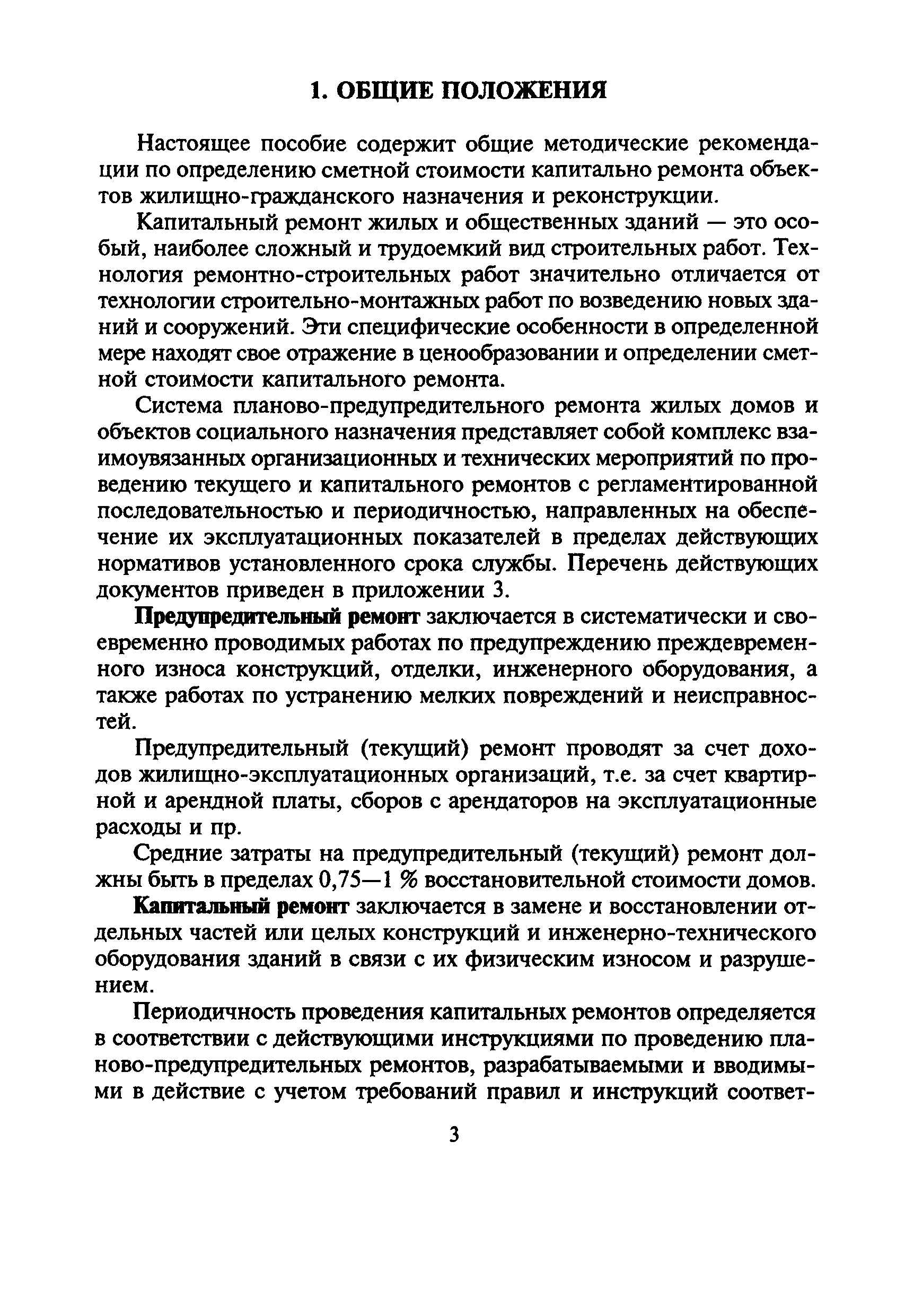 1. ОБЩИЕ ПОЛОЖЕНИЯ

Настоящее пособие содержит общие методические рекомендации по определению сметной стоимости капитально ремонта объектов жилищно-гражданского назначения и реконструкции.

Капитальный ремонт жилых и общественных зданий — это особый, наиболее сложный и трудоемкий вид строительных работ. Технология ремонтно-строительных работ значительно отличается от технологии строительно-монтажных работ по возведению новых зданий и сооружений. Эти специфические особенности в определенной мере находят свое отражение в ценообразовании и определении сметной стоимости капитального ремонта.

Система планово-предупредительного ремонта жилых домов и объектов социального назначения представляет собой комплекс взаимоувязанных организационных и технических мероприятий по проведению текущего и капитального ремонтов с регламентированной последовательностью и периодичностью, направленных на обеспечение их эксплуатационных показателей в пределах действующих нормативов установленного срока службы. Перечень действующих документов приведен в приложении 3.

Предупредительный ремонт заключается в систематически и своевременно проводимых работах по предупреждению преждевременного износа конструкций, отделки, инженерного оборудования, а также работах по устранению мелких повреждений и неисправностей.

Предупредительный (текущий) ремонт проводят за счет доходов жилищно-эксплуатационных организаций, т.е. за счет квартирной и арендной платы, сборов с арендаторов на эксплуатационные расходы и пр.

Средние затраты на предупредительный (текущий) ремонт должны быть в пределах 0,75—1 % восстановительной стоимости домов.

Капитальный ремонт заключается в замене и восстановлении отдельных частей или целых конструкций и инженерно-технического оборудования зданий в связи с их физическим износом и разрушением.

Периодичность проведения капитальных ремонтов определяется в соответствии с действующими инструкциями по проведению планово-предупредительных ремонтов, разрабатываемыми и вводимыми в действие с учетом требований правил и инструкций соответ-

3